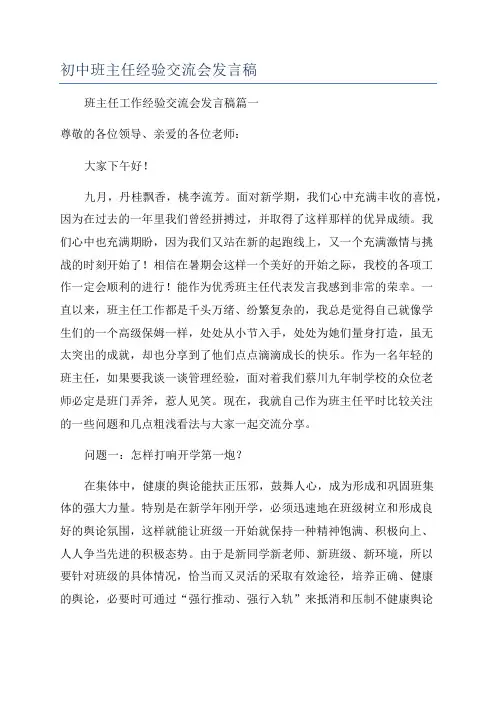 初中班主任经验交流会发言稿

班主任工作经验交流会发言稿篇一

尊敬的各位领导、亲爱的各位老师：

大家下午好！

九月，丹桂飘香，桃李流芳。面对新学期，我们心中充满丰收的喜悦，因为在过去的一年里我们曾经拼搏过，并取得了这样那样的优异成绩。我们心中也充满期盼，因为我们又站在新的起跑线上，又一个充满激情与挑战的时刻开始了！相信在暑期会这样一个美好的开始之际，我校的各项工作一定会顺利的进行！能作为优秀班主任代表发言我感到非常的荣幸。一直以来，班主任工作都是千头万绪、纷繁复杂的，我总是觉得自己就像学生们的一个高级保姆一样，处处从小节入手，处处为她们量身打造，虽无太突出的成就，却也分享到了他们点点滴滴成长的快乐。作为一名年轻的班主任，如果要我谈一谈管理经验，面对着我们蔡川九年制学校的众位老师必定是班门弄斧，惹人见笑。现在，我就自己作为班主任平时比较关注的一些问题和几点粗浅看法与大家一起交流分享。

问题一：怎样打响开学第一炮？

在集体中，健康的舆论能扶正压邪，鼓舞人心，成为形成和巩固班集体的强大力量。特别是在新学年刚开学，必须迅速地在班级树立和形成良好的舆论氛围，这样就能让班级一开始就保持一种精神饱满、积极向上、人人争当先进的积极态势。由于是新同学新老师、新班级、新环境，所以要针对班级的具体情况，恰当而又灵活的采取有效途径，培养正确、健康的舆论，必要时可通过“强行推动、强行入轨”来抵消和压制不健康舆论